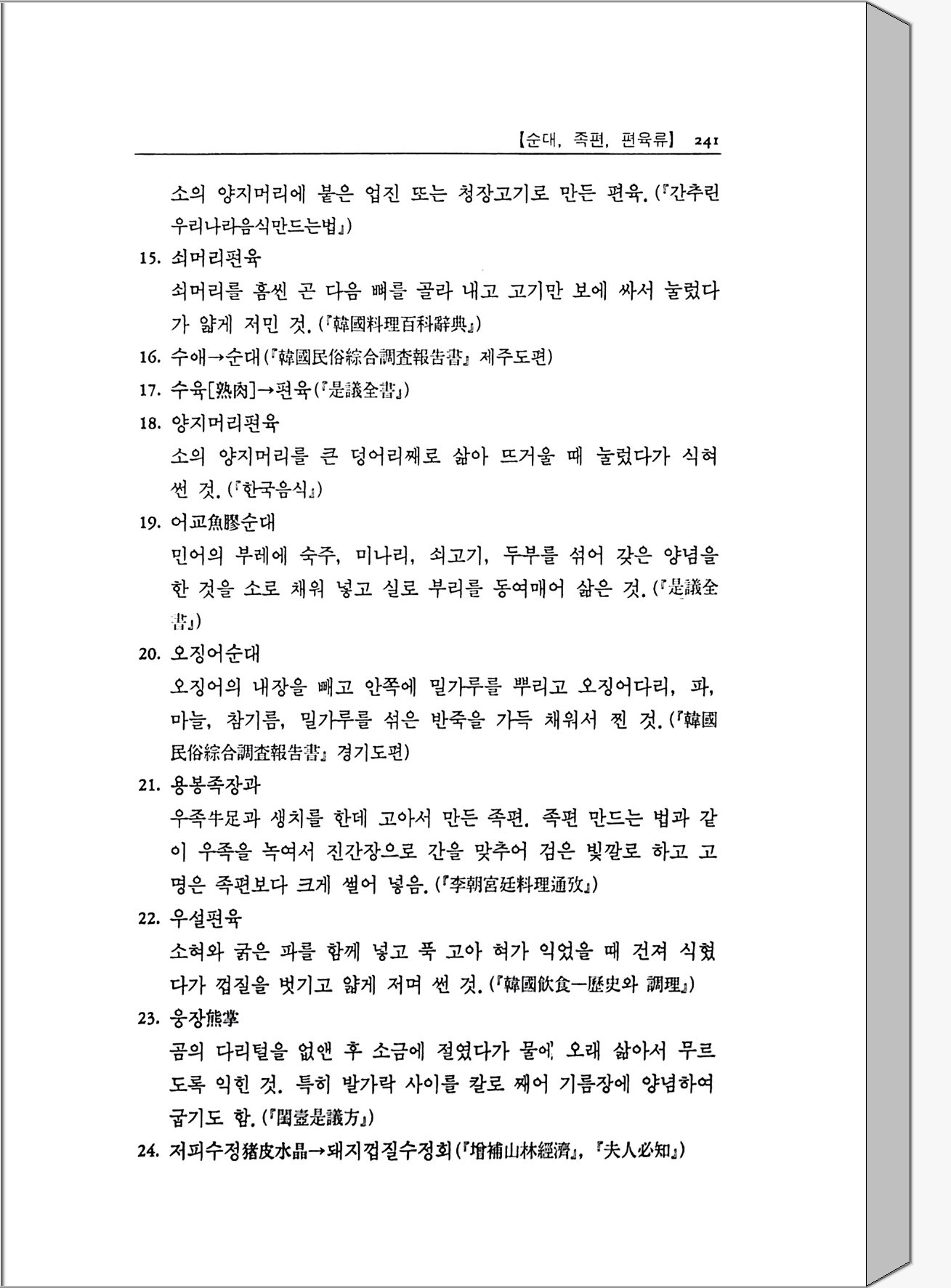 【순대, 족편, 편육류】 241

소의 양지머리에 붙은 업진 또는 청장고기로 만든 편육. (『간추린 우리나라음식만드는법』)

15. 쇠머리편육
쇠머리를 흠씬 곤 다음 뼈를 골라 내고 고기만 보에 싸서 눌렀다가 얇게 저민 것. (『韓國料理百科辭典』)

16. 수애→순대(『韓國民俗綜合調査報告書』 제주도편)

17. 수육[熟肉]→편육(『是議全書』)

18. 양지머리편육
소의 양지머리를 큰 덩어리째로 삶아 뜨거울 때 눌렀다가 식혀 썬 것. (『한국음식』)

19. 어교魚膠순대
민어의 부레에 숙주, 미나리, 쇠고기, 두부를 섞어 갖은 양념을 한 것을 소로 채워 넣고 실로 부리를 동여매어 삶은 것. (『是議全書』)

20. 오징어순대
오징어의 내장을 빼고 안쪽에 밀가루를 뿌리고 오징어다리, 파, 마늘, 참기름, 밀가루를 섞은 반죽을 가득 채워서 찐 것. (『韓國民俗綜合調査報告書』 경기도편)

21. 용봉족장과
우족牛足과 생치를 한데 고아서 만든 족편. 족편 만드는 법과 같이 우족을 녹여서 진간장으로 간을 맞추어 검은 빛깔로 하고 고명은 족편보다 크게 썰어 넣음. (『李朝宮廷料理通攷』)

22. 우설편육
소혀와 굵은 파를 함께 넣고 푹 고아 혀가 익었을 때 건져 식혔다가 껍질을 벗기고 얇게 저며 썬 것. (『韓國飮食—歷史와 調理』)

23. 웅장熊掌
곰의 다리털을 없앤 후 소금에 절였다가 물에 오래 삶아서 무르도록 익힌 것. 특히 발가락 사이를 칼로 째어 기름장에 양념하여 굽기도 함. (『閨壼是議方』)

24. 저피수정猪皮水晶→돼지껍질수정회(『增補山林經濟』, 『夫人必知』)